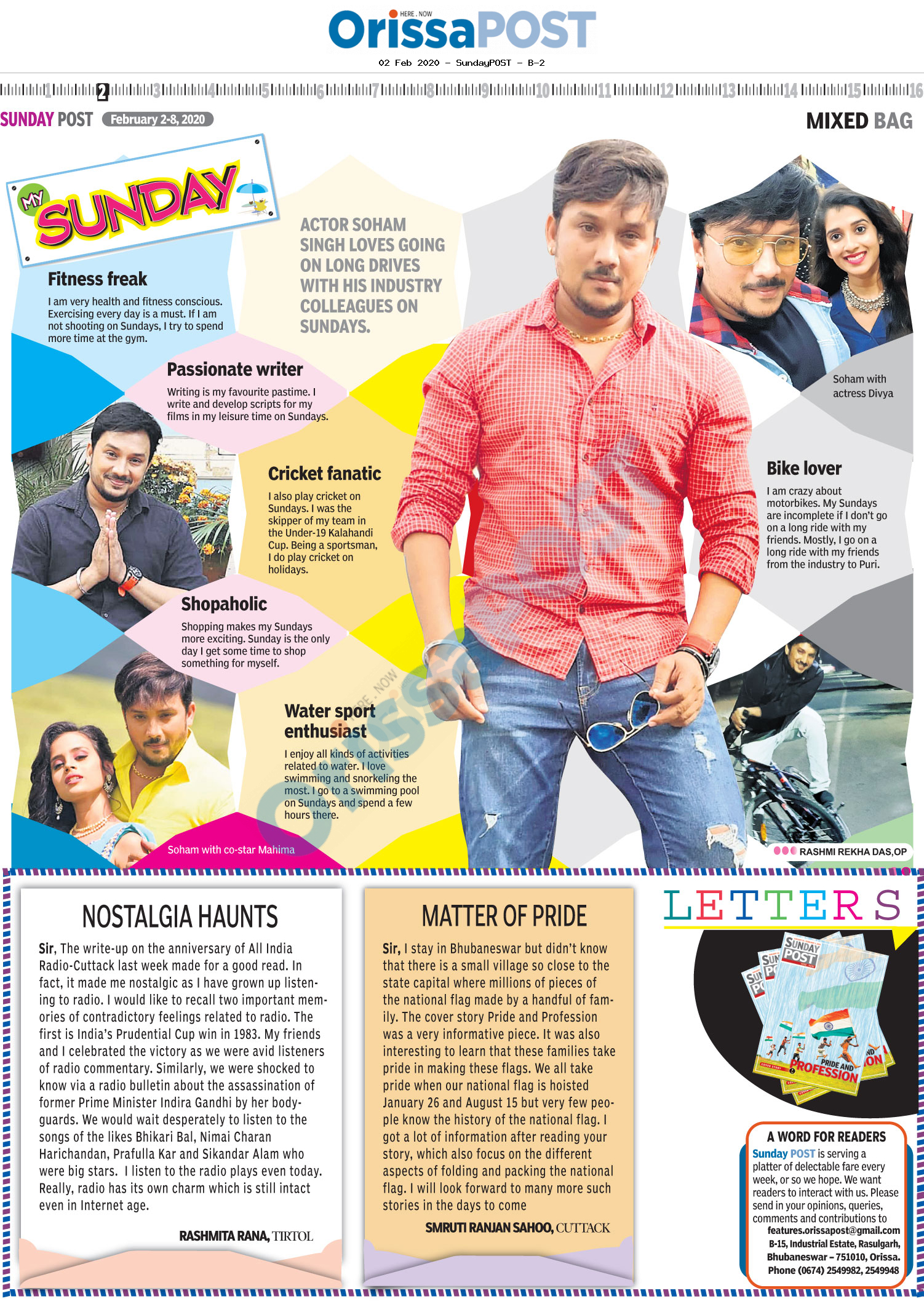 HERE . NOW
OrissaPOST
02 Feb 2020 - SundayPOST - B-2

1 2 3 4 5 6 7 8 9 10 11 12 13 14 15 16

SUNDAY POST February 2-8, 2020

MIXED BAG

MY SUNDAY

ACTOR SOHAM SINGH LOVES GOING ON LONG DRIVES WITH HIS INDUSTRY COLLEAGUES ON SUNDAYS.

Fitness freak

I am very health and fitness conscious. Exercising every day is a must. If I am not shooting on Sundays, I try to spend more time at the gym.

Passionate writer

Writing is my favourite pastime. I write and develop scripts for my films in my leisure time on Sundays.

Cricket fanatic

I also play cricket on Sundays. I was the skipper of my team in the Under-19 Kalahandi Cup. Being a sportsman, I do play cricket on holidays.

Shopaholic

Shopping makes my Sundays more exciting. Sunday is the only day I get some time to shop something for myself.

Water sport enthusiast

I enjoy all kinds of activities related to water. I love swimming and snorkeling the most. I go to a swimming pool on Sundays and spend a few hours there.

Soham with co-star Mahima

Soham with actress Divya

Bike lover

I am crazy about motorbikes. My Sundays are incomplete if I don't go on a long ride with my friends. Mostly, I go on a long ride with my friends from the industry to Puri.

RASHMI REKHA DAS,OP

NOSTALGIA HAUNTS

Sir, The write-up on the anniversary of All India Radio-Cuttack last week made for a good read. In fact, it made me nostalgic as I have grown up listening to radio. I would like to recall two important memories of contradictory feelings related to radio. The first is India's Prudential Cup win in 1983. My friends and I celebrated the victory as we were avid listeners of radio commentary. Similarly, we were shocked to know via a radio bulletin about the assassination of former Prime Minister Indira Gandhi by her bodyguards. We would wait desperately to listen to the songs of the likes Bhikari Bal, Nimai Charan Harichandan, Prafulla Kar and Sikandar Alam who were big stars. I listen to the radio plays even today. Really, radio has its own charm which is still intact even in Internet age.

RASHMITA RANA, TIRTOL

MATTER OF PRIDE

Sir, I stay in Bhubaneswar but didn't know that there is a small village so close to the state capital where millions of pieces of the national flag made by a handful of family. The cover story Pride and Profession was a very informative piece. It was also interesting to learn that these families take pride in making these flags. We all take pride when our national flag is hoisted January 26 and August 15 but very few people know the history of the national flag. I got a lot of information after reading your story, which also focus on the different aspects of folding and packing the national flag. I will look forward to many more such stories in the days to come

SMRUTI RANJAN SAHOO, CUTTACK

LETTERS

SUNDAY POST
PRIDE AND PROFESSION

A WORD FOR READERS

Sunday POST is serving a platter of delectable fare every week, or so we hope. We want readers to interact with us. Please send in your opinions, queries, comments and contributions to
features.orissapost@gmail.com
B-15, Industrial Estate, Rasulgarh, Bhubaneswar – 751010, Orissa.
Phone (0674) 2549982, 2549948